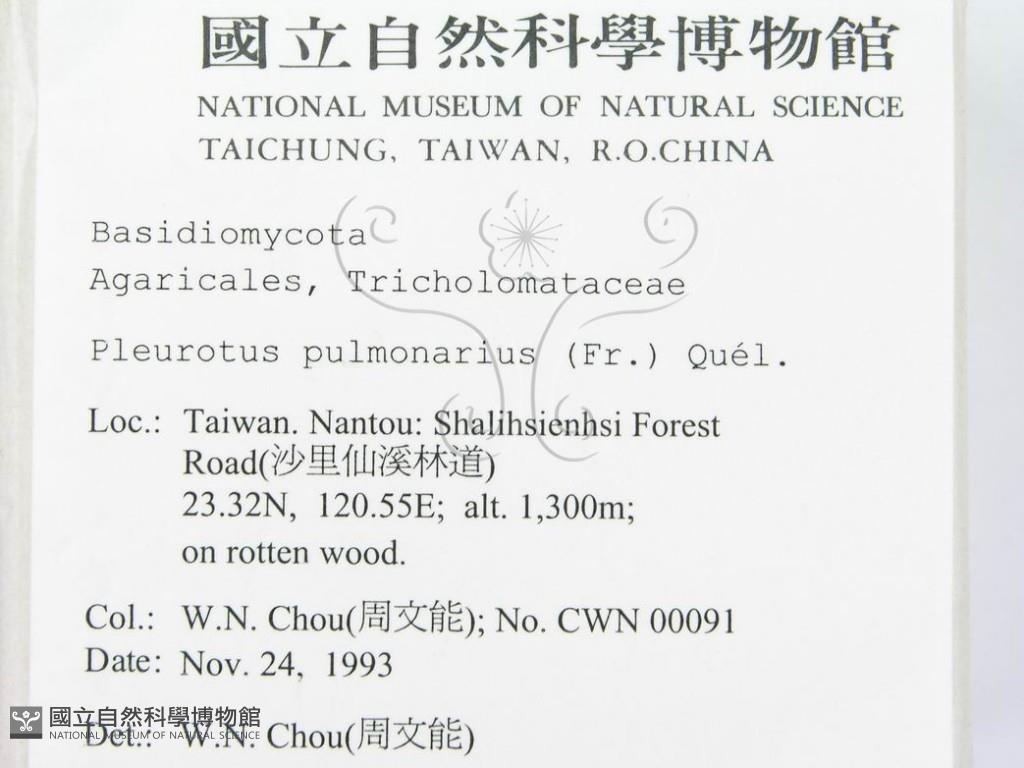 國立自然科學博物館
NATIONAL MUSEUM OF NATURAL SCIENCE
TAICHUNG, TAIWAN, R.O.CHINA

Basidiomycota
Agaricales, Tricholomataceae

Pleurotus pulmonarius (Fr.) Quél.

Loc.: Taiwan. Nantou: Shalihsienhsi Forest Road(沙里仙溪林道)
23.32N, 120.55E; alt. 1,300m;
on rotten wood.

Col.: W.N. Chou(周文能); No. CWN 00091
Date: Nov. 24, 1993

Det.: W.N. Chou(周文能)

國立自然科學博物館
NATIONAL MUSEUM OF NATURAL SCIENCE